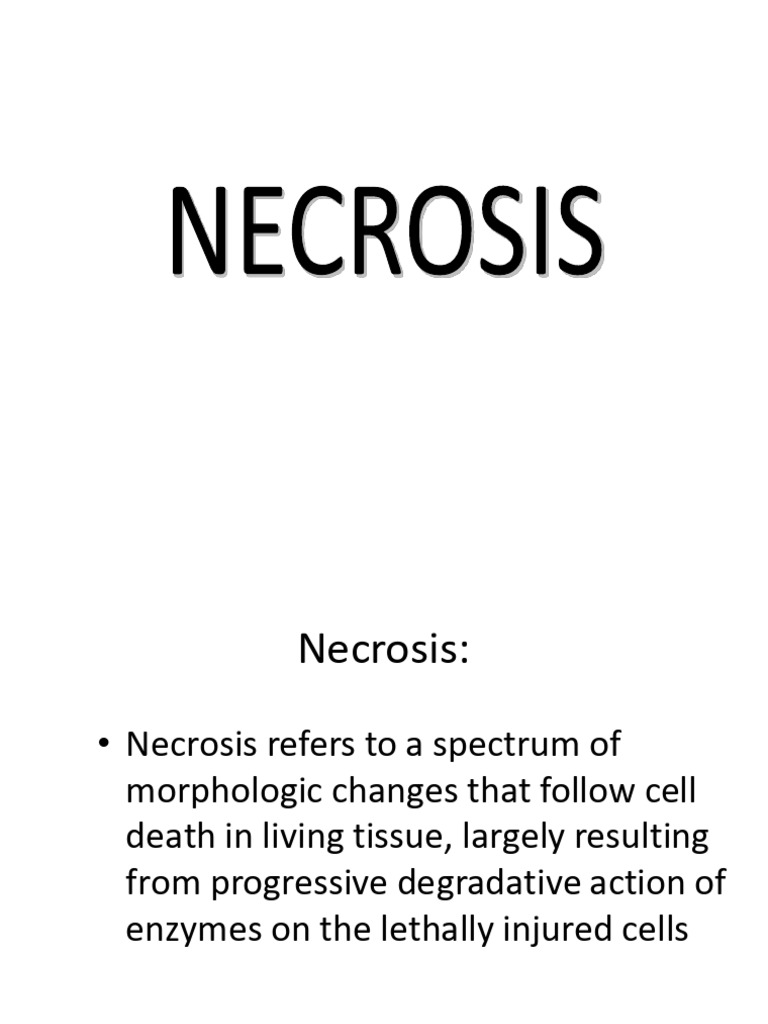 NECROSIS

Necrosis:

• Necrosis refers to a spectrum of morphologic changes that follow cell death in living tissue, largely resulting from progressive degradative action of enzymes on the lethally injured cells